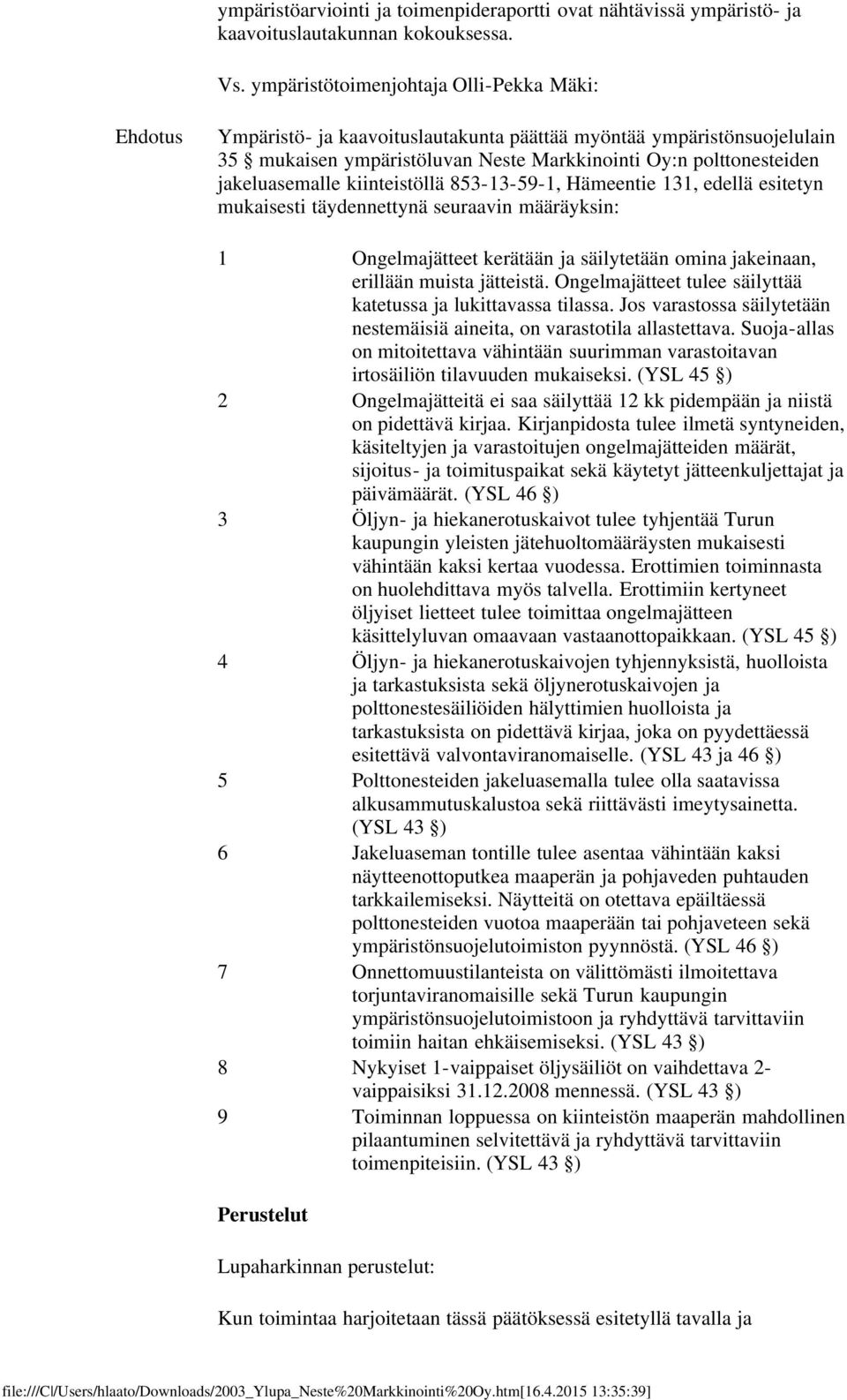 ympäristöarviointi ja toimenpideraportti ovat nähtävissä ympäristö- ja kaavoituslautakunnan kokouksessa.

Vs. ympäristötoimenjohtaja Olli-Pekka Mäki:

Ehdotus

Ympäristö- ja kaavoituslautakunta päättää myöntää ympäristönsuojelulain 35 § mukaisen ympäristöluvan Neste Markkinointi Oy:n polttonesteiden jakeluasemalle kiinteistöllä 853-13-59-1, Hämeentie 131, edellä esitetyn mukaisesti täydennettynä seuraavin määräyksin:

1 Ongelmajätteet kerätään ja säilytetään omina jakeinaan, erillään muista jätteistä. Ongelmajätteet tulee säilyttää katetussa ja lukittavassa tilassa. Jos varastossa säilytetään nestemäisiä aineita, on varastotila allastettava. Suoja-allas on mitoitettava vähintään suurimman varastoitavan irtosäiliön tilavuuden mukaiseksi. (YSL 45 §)

2 Ongelmajätteitä ei saa säilyttää 12 kk pidempään ja niistä on pidettävä kirjaa. Kirjanpidosta tulee ilmetä syntyneiden, käsiteltyjen ja varastoitujen ongelmajätteiden määrät, sijoitus- ja toimituspaikat sekä käytetyt jätteenkuljettajat ja päivämäärät. (YSL 46 §)

3 Öljyn- ja hiekanerotuskaivot tulee tyhjentää Turun kaupungin yleisten jätehuoltomääräysten mukaisesti vähintään kaksi kertaa vuodessa. Erottimien toiminnasta on huolehdittava myös talvella. Erottimiin kertyneet öljyiset lietteet tulee toimittaa ongelmajätteen käsittelyluvan omaavaan vastaanottopaikkaan. (YSL 45 §)

4 Öljyn- ja hiekanerotuskaivojen tyhjennyksistä, huolloista ja tarkastuksista sekä öljynerotuskaivojen ja polttonestesäiliöiden hälyttimien huolloista ja tarkastuksista on pidettävä kirjaa, joka on pyydettäessä esitettävä valvontaviranomaiselle. (YSL 43 ja 46 §)

5 Polttonesteiden jakeluasemalla tulee olla saatavissa alkusammutuskalustoa sekä riittävästi imeytysainetta. (YSL 43 §)

6 Jakeluaseman tontille tulee asentaa vähintään kaksi näytteenottoputkea maaperän ja pohjaveden puhtauden tarkkailemiseksi. Näytteitä on otettava epäiltäessä polttonesteiden vuotoa maaperään tai pohjaveteen sekä ympäristönsuojelutoimiston pyynnöstä. (YSL 46 §)

7 Onnettomuustilanteista on välittömästi ilmoitettava torjuntaviranomaisille sekä Turun kaupungin ympäristönsuojelutoimistoon ja ryhdyttävä tarvittaviin toimiin haitan ehkäisemiseksi. (YSL 43 §)

8 Nykyiset 1-vaippaiset öljysäiliöt on vaihdettava 2-vaippaisiksi 31.12.2008 mennessä. (YSL 43 §)

9 Toiminnan loppuessa on kiinteistön maaperän mahdollinen pilaantuminen selvitettävä ja ryhdyttävä tarvittaviin toimenpiteisiin. (YSL 43 §)

Perustelut

Lupaharkinnan perustelut:

Kun toimintaa harjoitetaan tässä päätöksessä esitetyllä tavalla ja

file:///C|/Users/hlaato/Downloads/2003_Ylupa_Neste%20Markkinointi%20Oy.htm[16.4.2015 13:35:39]